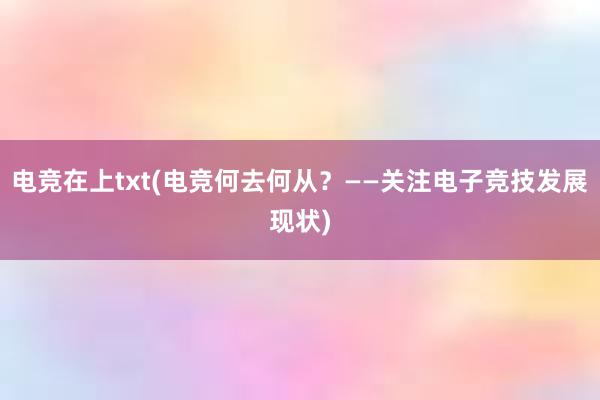 电竞在上txt(电竞何去何从？——关注电子竞技发展现状)